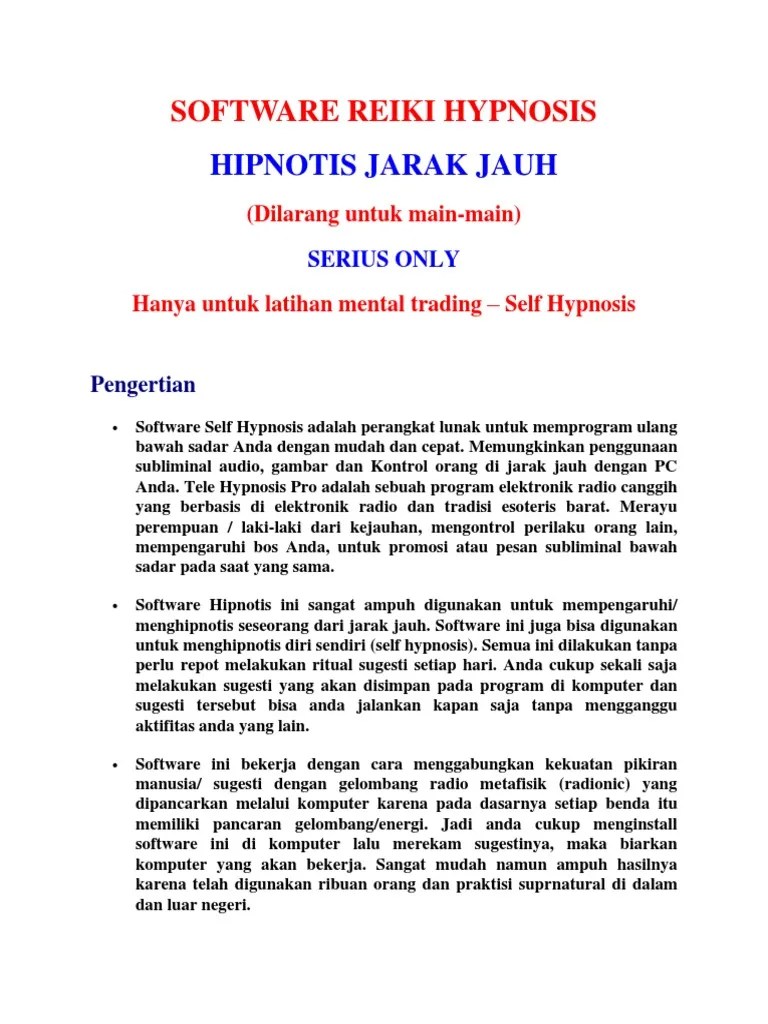 SOFTWARE REIKI HYPNOSIS

HIPNOTIS JARAK JAUH

(Dilarang untuk main-main)

SERIUS ONLY

Hanya untuk latihan mental trading – Self Hypnosis

Pengertian

• Software Self Hypnosis adalah perangkat lunak untuk memprogram ulang bawah sadar Anda dengan mudah dan cepat. Memungkinkan penggunaan subliminal audio, gambar dan Kontrol orang di jarak jauh dengan PC Anda. Tele Hypnosis Pro adalah sebuah program elektronik radio canggih yang berbasis di elektronik radio dan tradisi esoteris barat. Merayu perempuan / laki-laki dari kejauhan, mengontrol perilaku orang lain, mempengaruhi bos Anda, untuk promosi atau pesan subliminal bawah sadar pada saat yang sama.

• Software Hipnotis ini sangat ampuh digunakan untuk mempengaruhi/ menghipnotis seseorang dari jarak jauh. Software ini juga bisa digunakan untuk menghipnotis diri sendiri (self hypnosis). Semua ini dilakukan tanpa perlu repot melakukan ritual sugesti setiap hari. Anda cukup sekali saja melakukan sugesti yang akan disimpan pada program di komputer dan sugesti tersebut bisa anda jalankan kapan saja tanpa mengganggu aktifitas anda yang lain.

• Software ini bekerja dengan cara menggabungkan kekuatan pikiran manusia/ sugesti dengan gelombang radio metafisik (radionic) yang dipancarkan melalui komputer karena pada dasarnya setiap benda itu memiliki pancaran gelombang/energi. Jadi anda cukup menginstall software ini di komputer lalu merekam sugestinya, maka biarkan komputer yang akan bekerja. Sangat mudah namun ampuh hasilnya karena telah digunakan ribuan orang dan praktisi suprnatural di dalam dan luar negeri.